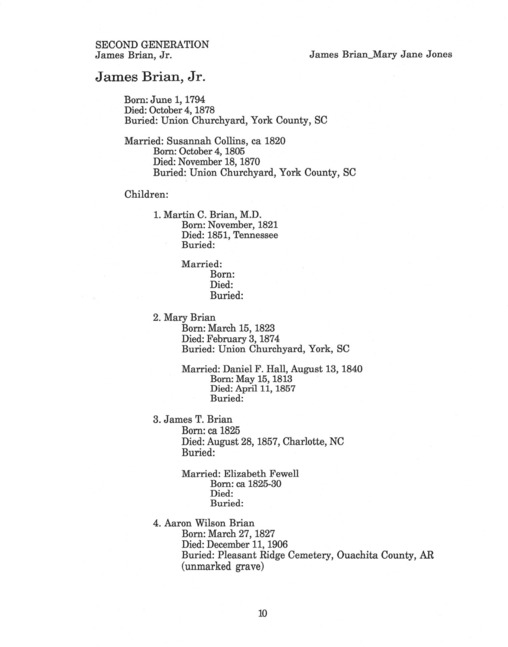 SECOND GENERATION
James Brian, Jr.

James Brian_Mary Jane Jones

James Brian, Jr.

Born: June 1, 1794
Died: October 4, 1878
Buried: Union Churchyard, York County, SC

Married: Susannah Collins, ca 1820
Born: October 4, 1805
Died: November 18, 1870
Buried: Union Churchyard, York County, SC

Children:

1. Martin C. Brian, M.D.
Born: November, 1821
Died: 1851, Tennessee
Buried:

Married:
Born:
Died:
Buried:

2. Mary Brian
Born: March 15, 1823
Died: February 3, 1874
Buried: Union Churchyard, York, SC

Married: Daniel F. Hall, August 13, 1840
Born: May 15, 1813
Died: April 11, 1857
Buried:

3. James T. Brian
Born: ca 1825
Died: August 28, 1857, Charlotte, NC
Buried:

Married: Elizabeth Fewell
Born: ca 1825-30
Died:
Buried:

4. Aaron Wilson Brian
Born: March 27, 1827
Died: December 11, 1906
Buried: Pleasant Ridge Cemetery, Ouachita County, AR (unmarked grave)

10